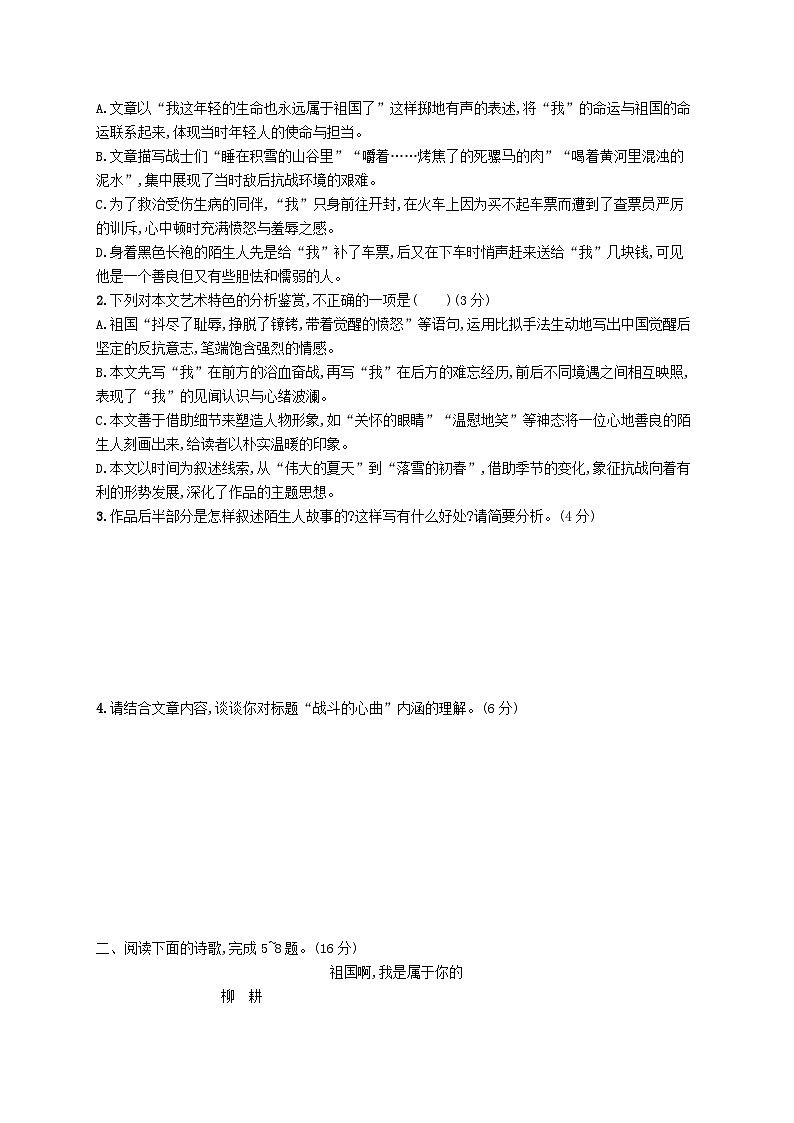 A.文章以“我这年轻的生命也永远属于祖国了”这样掷地有声的表述,将“我”的命运与祖国的命运联系起来,体现当时年轻人的使命与担当。
B.文章描写战士们“睡在积雪的山谷里”“嚼着……烤焦了的死骡马的肉”“喝着黄河里混浊的泥水”,集中展现了当时敌后抗战环境的艰难。
C.为了救治受伤生病的同伴,“我”只身前往开封,在火车上因为买不起车票而遭到了查票员严厉的训斥,心中顿时充满愤怒与羞辱之感。
D.身着黑色长袍的陌生人先是给“我”补了车票,后又在下车时悄声赶来送给“我”几块钱,可见他是一个善良但又有些胆怯和懦弱的人。
2.下列对本文艺术特色的分析鉴赏,不正确的一项是(　　)(3分)
A.祖国“抖尽了耻辱,挣脱了镣铐,带着觉醒的愤怒”等语句,运用比拟手法生动地写出中国觉醒后坚定的反抗意志,笔端饱含强烈的情感。
B.本文先写“我”在前方的浴血奋战,再写“我”在后方的难忘经历,前后不同境遇之间相互映照,表现了“我”的见闻认识与心绪波澜。
C.本文善于借助细节来塑造人物形象,如“关怀的眼睛”“温慰地笑”等神态将一位心地善良的陌生人刻画出来,给读者以朴实温暖的印象。
D.本文以时间为叙述线索,从“伟大的夏天”到“落雪的初春”,借助季节的变化,象征抗战向着有利的形势发展,深化了作品的主题思想。
3.作品后半部分是怎样叙述陌生人故事的?这样写有什么好处?请简要分析。(4分)

4.请结合文章内容,谈谈你对标题“战斗的心曲”内涵的理解。(6分)

二、阅读下面的诗歌,完成5~8题。(16分)
祖国啊,我是属于你的
柳　耕